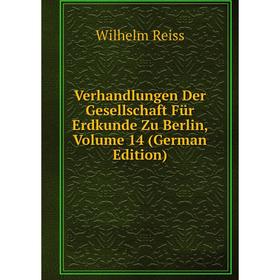 Wilhelm Reiss

Verhandlungen Der Gesellschaft Für Erdkunde Zu Berlin, Volume 14 (German Edition)